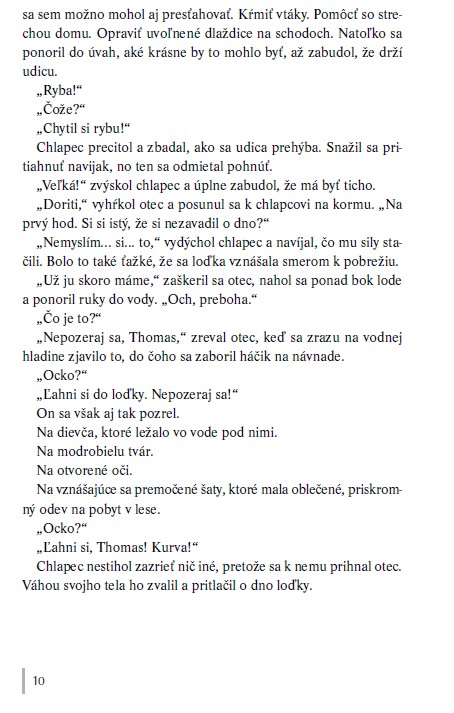 sa sem možno mohol aj presťahovať. Kŕmiť vtáky. Pomôcť so strechou domu. Opraviť uvoľnené dlaždice na schodoch. Natoľko sa ponoril do úvah, aké krásne by to mohlo byť, až zabudol, že drží udicu.

„Ryba!“

„Čože?“

„Chytil si rybu!“

Chlapec precitol a zbadal, ako sa udica prehýba. Snažil sa pritiahnuť navijak, no ten sa odmietal pohnúť.

„Veľká!“ zvýskol chlapec a úplne zabudol, že má byť ticho.

„Doriti,“ vyhŕkol otec a posunul sa k chlapcovi na kormu. „Na prvý hod. Si si istý, že si nezavadil o dno?“

„Nemyslím... si... to,“ vydýchol chlapec a navíjal, čo mu sily stačili. Bolo to také ťažké, že sa loďka vznášala smerom k pobrežiu.

„Už ju skoro máme,“ zaškeril sa otec, nahol sa ponad bok lode a ponoril ruky do vody. „Och, preboha.“

„Čo je to?“

„Nepozeraj sa, Thomas,“ zreval otec, keď sa zrazu na vodnej hladine zjavilo to, do čoho sa zaboril háčik na návnade.

„Ocko?“

„Ľahni si do loďky. Nepozeraj sa!“

On sa však aj tak pozrel.

Na dievča, ktoré ležalo vo vode pod nimi.

Na modrobielu tvár.

Na otvorené oči.

Na vznášajúce sa premočené šaty, ktoré mala oblečené, priskromný odev na pobyt v lese.

„Ocko?“

„Ľahni si, Thomas! Kurva!“

Chlapec nestihol zazrieť nič iné, pretože sa k nemu prihnal otec. Váhou svojho tela ho zvalil a pritlačil o dno loďky.

10